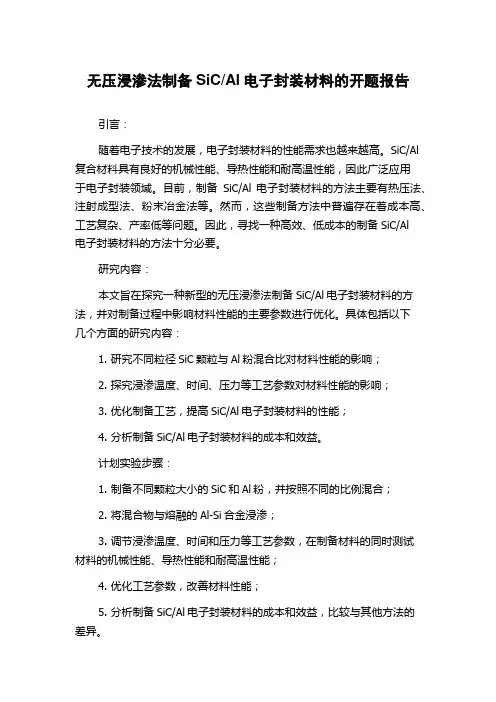 无压浸渗法制备 SiC/Al 电子封装材料的开题报告

引言：

随着电子技术的发展，电子封装材料的性能需求也越来越高。SiC/Al 复合材料具有良好的机械性能、导热性能和耐高温性能，因此广泛应用于电子封装领域。目前，制备 SiC/Al 电子封装材料的方法主要有热压法、注射成型法、粉末冶金法等。然而，这些制备方法中普遍存在着成本高、工艺复杂、产率低等问题。因此，寻找一种高效、低成本的制备 SiC/Al 电子封装材料的方法十分必要。

研究内容：

本文旨在探究一种新型的无压浸渗法制备 SiC/Al 电子封装材料的方法，并对制备过程中影响材料性能的主要参数进行优化。具体包括以下几个方面的研究内容：

1. 研究不同粒径 SiC 颗粒与 Al 粉混合比对材料性能的影响；

2. 探究浸渗温度、时间、压力等工艺参数对材料性能的影响；

3. 优化制备工艺，提高 SiC/Al 电子封装材料的性能；

4. 分析制备 SiC/Al 电子封装材料的成本和效益。

计划实验步骤：

1. 制备不同颗粒大小的 SiC 和 Al 粉，并按照不同的比例混合；

2. 将混合物与熔融的 Al-Si 合金浸渗；

3. 调节浸渗温度、时间和压力等工艺参数，在制备材料的同时测试材料的机械性能、导热性能和耐高温性能；

4. 优化工艺参数，改善材料性能；

5. 分析制备 SiC/Al 电子封装材料的成本和效益，比较与其他方法的差异。